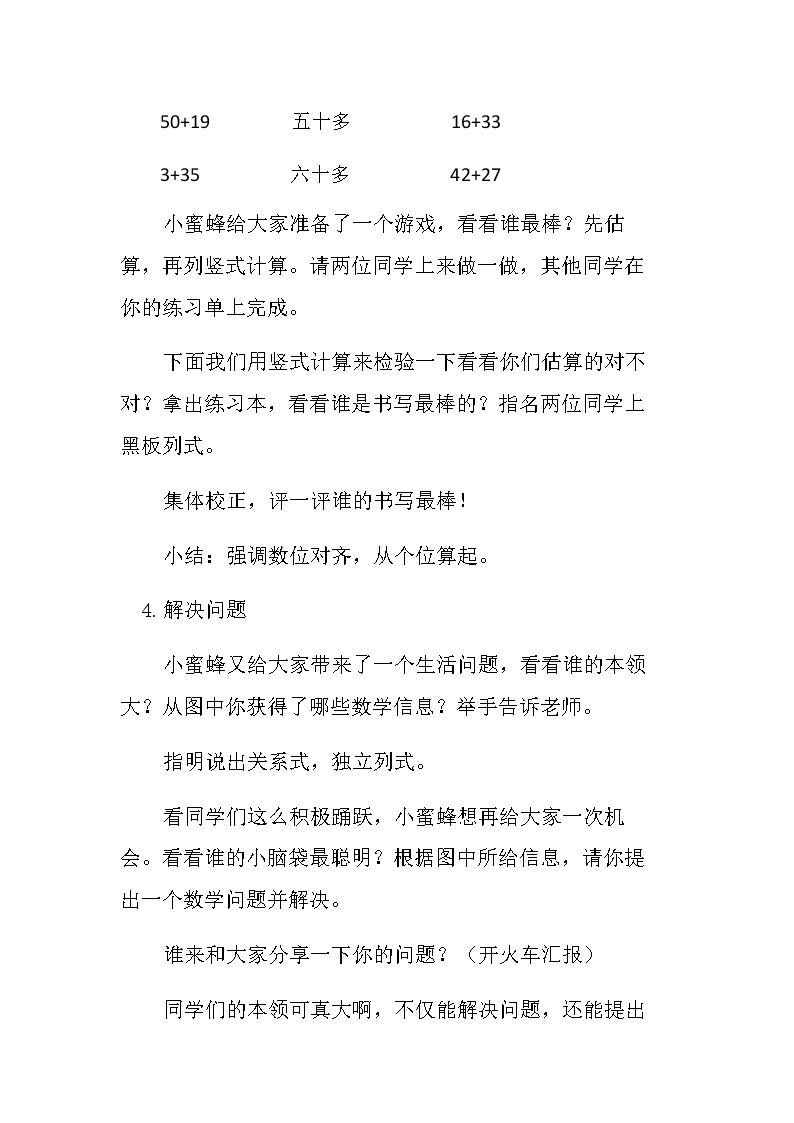 50+19 五十多 16+33

3+35 六十多 42+27

小蜜蜂给大家准备了一个游戏，看看谁最棒？先估算，再列竖式计算。请两位同学上来做一做，其他同学在你的练习单上完成。

下面我们用竖式计算来检验一下看看你们估算的对不对？拿出练习本，看看谁是书写最棒的？指名两位同学上黑板列式。

集体校正，评一评谁的书写最棒！

小结：强调数位对齐，从个位算起。

4.解决问题

小蜜蜂又给大家带来了一个生活问题，看看谁的本领大？从图中你获得了哪些数学信息？举手告诉老师。

指明说出关系式，独立列式。

看同学们这么积极踊跃，小蜜蜂想再给大家一次机会。看看谁的小脑袋最聪明？根据图中所给信息，请你提出一个数学问题并解决。

谁来和大家分享一下你的问题？（开火车汇报）

同学们的本领可真大啊，不仅能解决问题，还能提出